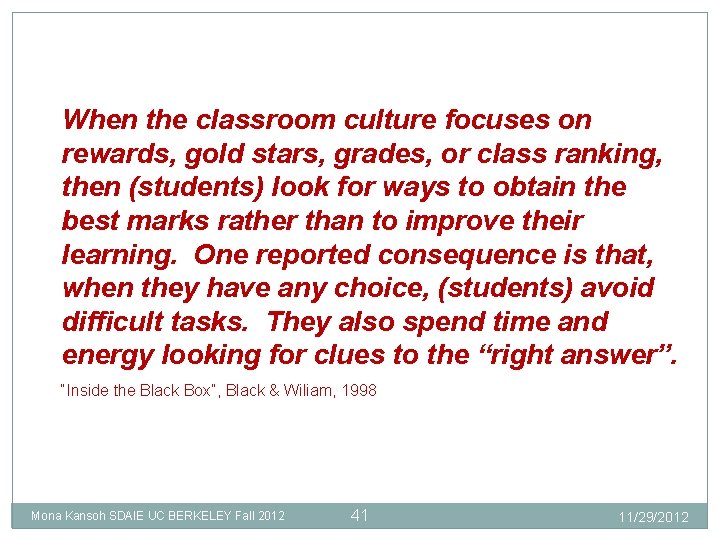 When the classroom culture focuses on rewards, gold stars, grades, or class ranking, then (students) look for ways to obtain the best marks rather than to improve their learning. One reported consequence is that, when they have any choice, (students) avoid difficult tasks. They also spend time and energy looking for clues to the "right answer".

"Inside the Black Box", Black & Wiliam, 1998

Mona Kansoh SDAIE UC BERKELEY Fall 2012 41 11/29/2012